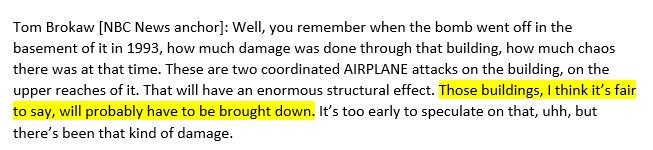 Tom Brokaw [NBC News anchor]: Well, you remember when the bomb went off in the basement of it in 1993, how much damage was done through that building, how much chaos there was at that time. These are two coordinated AIRPLANE attacks on the building, on the upper reaches of it. That will have an enormous structural effect. Those buildings, I think it's fair to say, will probably have to be brought down. It's too early to speculate on that, uhh, but there's been that kind of damage.